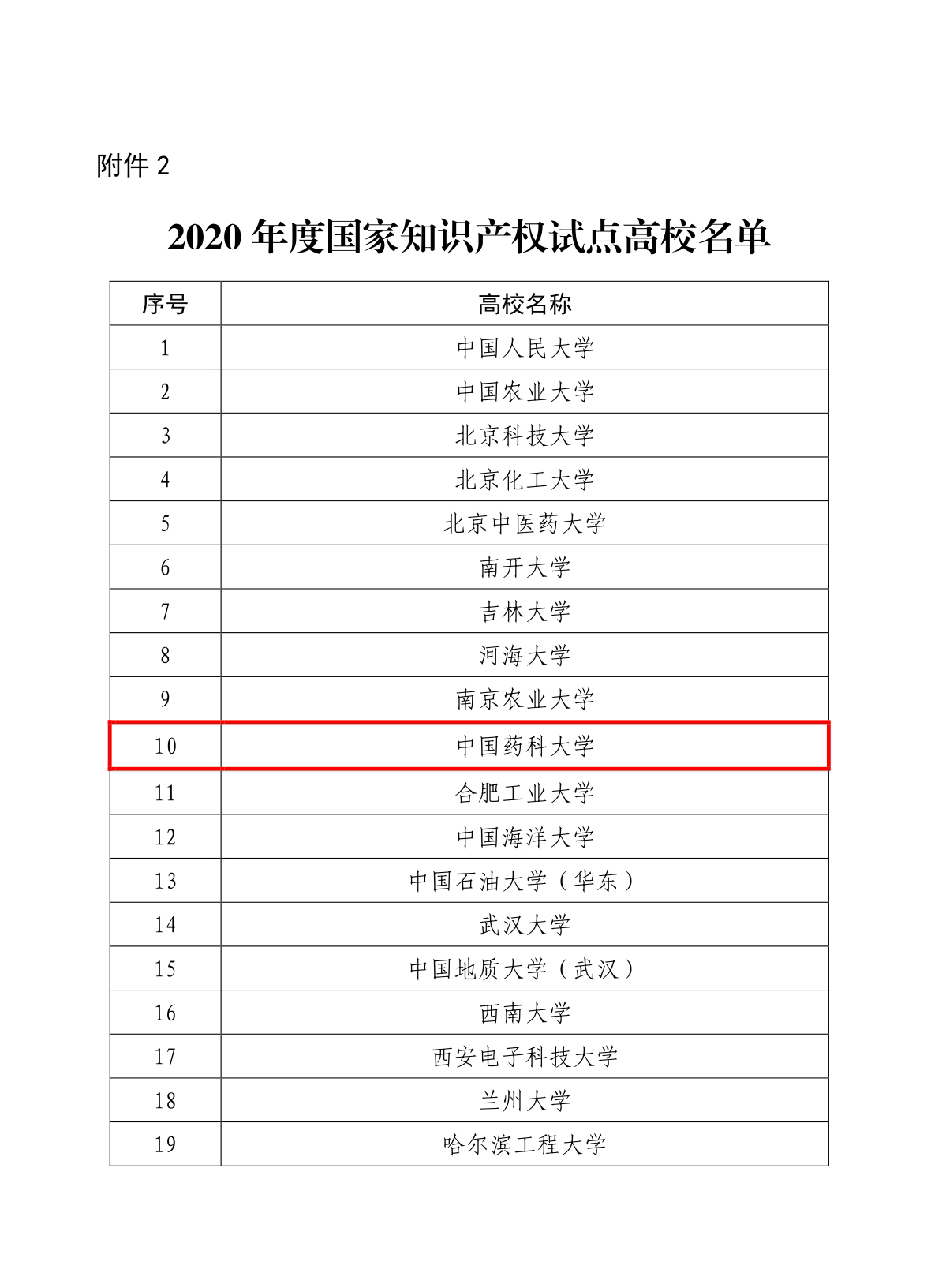 附件 2

2020 年度国家知识产权试点高校名单

| 序号 | 高校名称 |
|---|---|
| 1 | 中国人民大学 |
| 2 | 中国农业大学 |
| 3 | 北京科技大学 |
| 4 | 北京化工大学 |
| 5 | 北京中医药大学 |
| 6 | 南开大学 |
| 7 | 吉林大学 |
| 8 | 河海大学 |
| 9 | 南京农业大学 |
| 10 | 中国药科大学 |
| 11 | 合肥工业大学 |
| 12 | 中国海洋大学 |
| 13 | 中国石油大学（华东） |
| 14 | 武汉大学 |
| 15 | 中国地质大学（武汉） |
| 16 | 西南大学 |
| 17 | 西安电子科技大学 |
| 18 | 兰州大学 |
| 19 | 哈尔滨工程大学 |